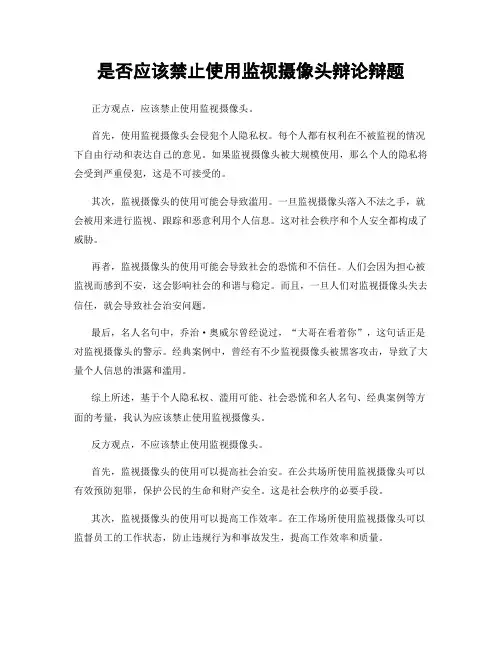 是否应该禁止使用监视摄像头辩论辩题

正方观点，应该禁止使用监视摄像头。

首先，使用监视摄像头会侵犯个人隐私权。每个人都有权利在不被监视的情况下自由行动和表达自己的意见。如果监视摄像头被大规模使用，那么个人的隐私将会受到严重侵犯，这是不可接受的。

其次，监视摄像头的使用可能会导致滥用。一旦监视摄像头落入不法之手，就会被用来进行监视、跟踪和恶意利用个人信息。这对社会秩序和个人安全都构成了威胁。

再者，监视摄像头的使用可能会导致社会的恐慌和不信任。人们会因为担心被监视而感到不安，这会影响社会的和谐与稳定。而且，一旦人们对监视摄像头失去信任，就会导致社会治安问题。

最后，名人名句中，乔治·奥威尔曾经说过，“大哥在看着你”，这句话正是对监视摄像头的警示。经典案例中，曾经有不少监视摄像头被黑客攻击，导致了大量个人信息的泄露和滥用。

综上所述，基于个人隐私权、滥用可能、社会恐慌和名人名句、经典案例等方面的考量，我认为应该禁止使用监视摄像头。

反方观点，不应该禁止使用监视摄像头。

首先，监视摄像头的使用可以提高社会治安。在公共场所使用监视摄像头可以有效预防犯罪，保护公民的生命和财产安全。这是社会秩序的必要手段。

其次，监视摄像头的使用可以提高工作效率。在工作场所使用监视摄像头可以监督员工的工作状态，防止违规行为和事故发生，提高工作效率和质量。